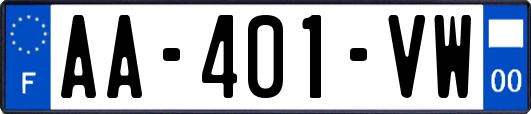 F
AA-401-VW
00